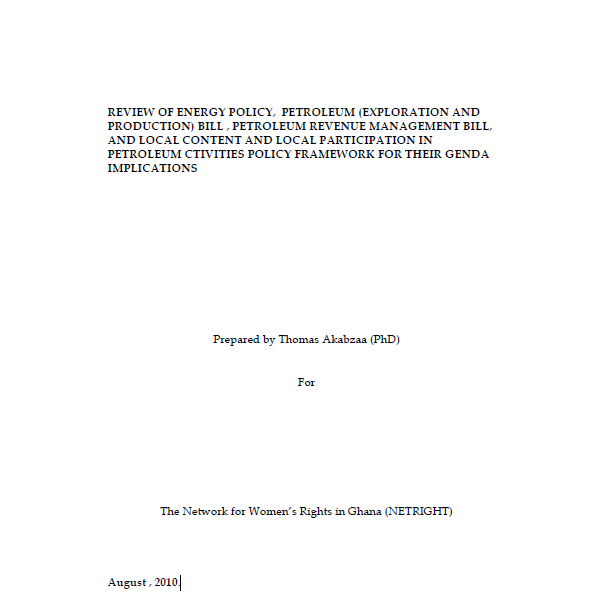 REVIEW OF ENERGY POLICY, PETROLEUM (EXPLORATION AND PRODUCTION) BILL , PETROLEUM REVENUE MANAGEMENT BILL, AND LOCAL CONTENT AND LOCAL PARTICIPATION IN PETROLEUM CTIVITIES POLICY FRAMEWORK FOR THEIR GENDA IMPLICATIONS

Prepared by Thomas Akabzaa (PhD)

For

The Network for Women's Rights in Ghana (NETRIGHT)

August , 2010.